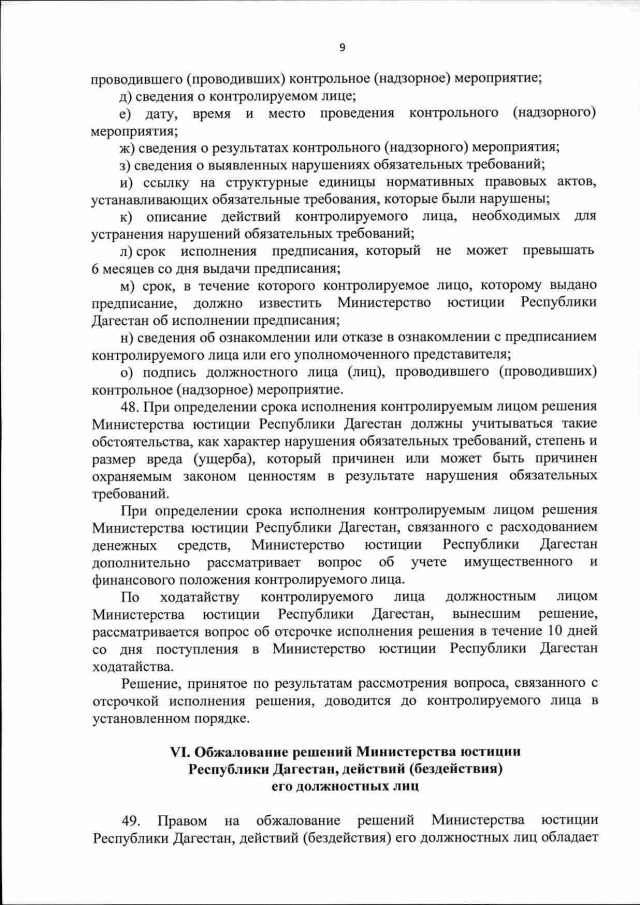 9

проводившего (проводивших) контрольное (надзорное) мероприятие;

д) сведения о контролируемом лице;

е) дату, время и место проведения контрольного (надзорного) мероприятия;

ж) сведения о результатах контрольного (надзорного) мероприятия;

з) сведения о выявленных нарушениях обязательных требований;

и) ссылку на структурные единицы нормативных правовых актов, устанавливающих обязательные требования, которые были нарушены;

к) описание действий контролируемого лица, необходимых для устранения нарушений обязательных требований;

л) срок исполнения предписания, который не может превышать 6 месяцев со дня выдачи предписания;

м) срок, в течение которого контролируемое лицо, которому выдано предписание, должно известить Министерство юстиции Республики Дагестан об исполнении предписания;

н) сведения об ознакомлении или отказе в ознакомлении с предписанием контролируемого лица или его уполномоченного представителя;

о) подпись должностного лица (лиц), проводившего (проводивших) контрольное (надзорное) мероприятие.

48. При определении срока исполнения контролируемым лицом решения Министерства юстиции Республики Дагестан должны учитываться такие обстоятельства, как характер нарушения обязательных требований, степень и размер вреда (ущерба), который причинен или может быть причинен охраняемым законом ценностям в результате нарушения обязательных требований.

При определении срока исполнения контролируемым лицом решения Министерства юстиции Республики Дагестан, связанного с расходованием денежных средств, Министерство юстиции Республики Дагестан дополнительно рассматривает вопрос об учете имущественного и финансового положения контролируемого лица.

По ходатайству контролируемого лица должностным лицом Министерства юстиции Республики Дагестан, вынесшим решение, рассматривается вопрос об отсрочке исполнения решения в течение 10 дней со дня поступления в Министерство юстиции Республики Дагестан ходатайства.

Решение, принятое по результатам рассмотрения вопроса, связанного с отсрочкой исполнения решения, доводится до контролируемого лица в установленном порядке.

VI. Обжалование решений Министерства юстиции Республики Дагестан, действий (бездействия) его должностных лиц

49. Правом на обжалование решений Министерства юстиции Республики Дагестан, действий (бездействия) его должностных лиц обладает